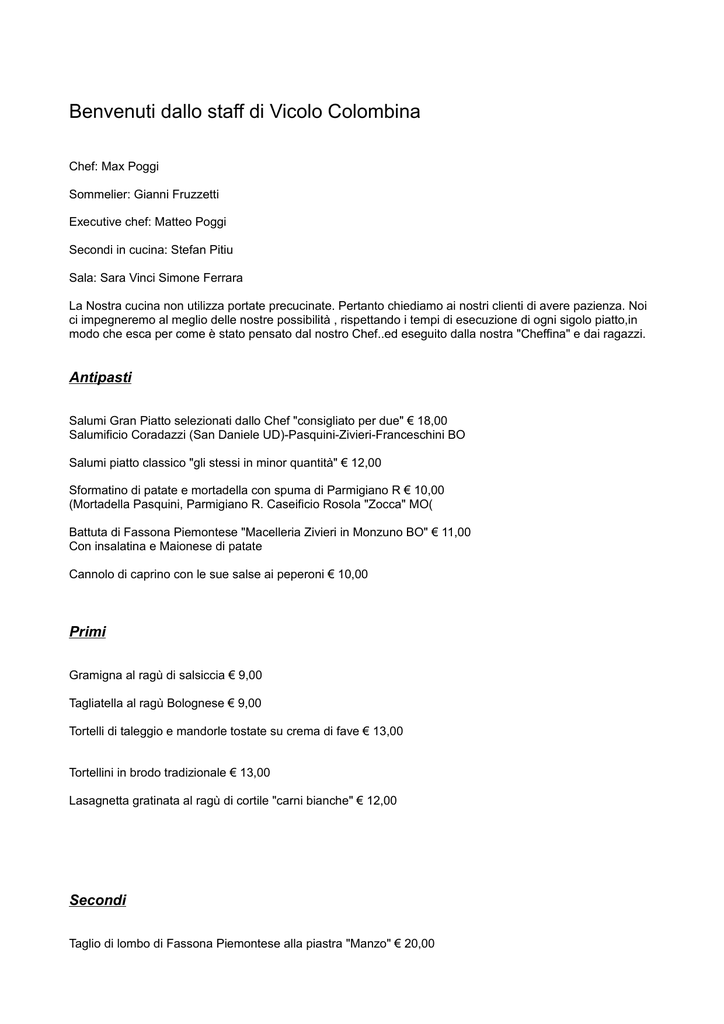 Benvenuti dallo staff di Vicolo Colombina

Chef: Max Poggi

Sommelier: Gianni Fruzzetti

Executive chef: Matteo Poggi

Secondi in cucina: Stefan Pitiu

Sala: Sara Vinci Simone Ferrara

La Nostra cucina non utilizza portate precucinate. Pertanto chiediamo ai nostri clienti di avere pazienza. Noi ci impegneremo al meglio delle nostre possibilità , rispettando i tempi di esecuzione di ogni sigolo piatto,in modo che esca per come è stato pensato dal nostro Chef..ed eseguito dalla nostra "Cheffina" e dai ragazzi.

Antipasti

Salumi Gran Piatto selezionati dallo Chef "consigliato per due" € 18,00
Salumificio Coradazzi (San Daniele UD)-Pasquini-Zivieri-Franceschini BO

Salumi piatto classico "gli stessi in minor quantità" € 12,00

Sformatino di patate e mortadella con spuma di Parmigiano R € 10,00
(Mortadella Pasquini, Parmigiano R. Caseificio Rosola "Zocca" MO(

Battuta di Fassona Piemontese "Macelleria Zivieri in Monzuno BO" € 11,00
Con insalatina e Maionese di patate

Cannolo di caprino con le sue salse ai peperoni € 10,00

Primi

Gramigna al ragù di salsiccia € 9,00

Tagliatella al ragù Bolognese € 9,00

Tortelli di taleggio e mandorle tostate su crema di fave € 13,00

Tortellini in brodo tradizionale € 13,00

Lasagnetta gratinata al ragù di cortile "carni bianche" € 12,00

Secondi

Taglio di lombo di Fassona Piemontese alla piastra "Manzo" € 20,00